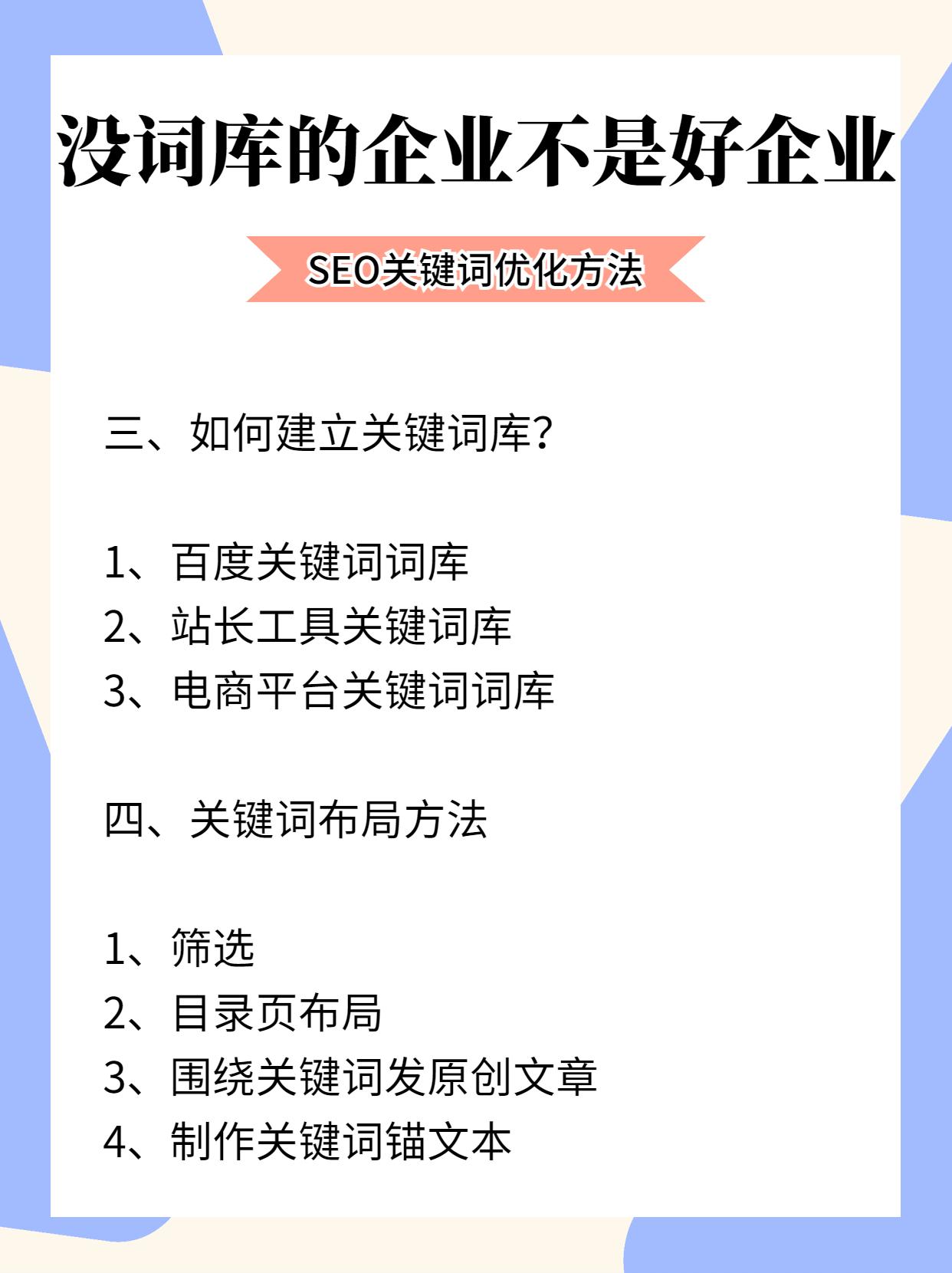 没词库的企业不是好企业

SEO关键词优化方法

三、如何建立关键词库？

1、百度关键词词库
2、站长工具关键词库
3、电商平台关键词词库

四、关键词布局方法

1、筛选
2、目录页布局
3、围绕关键词发原创文章
4、制作关键词锚文本